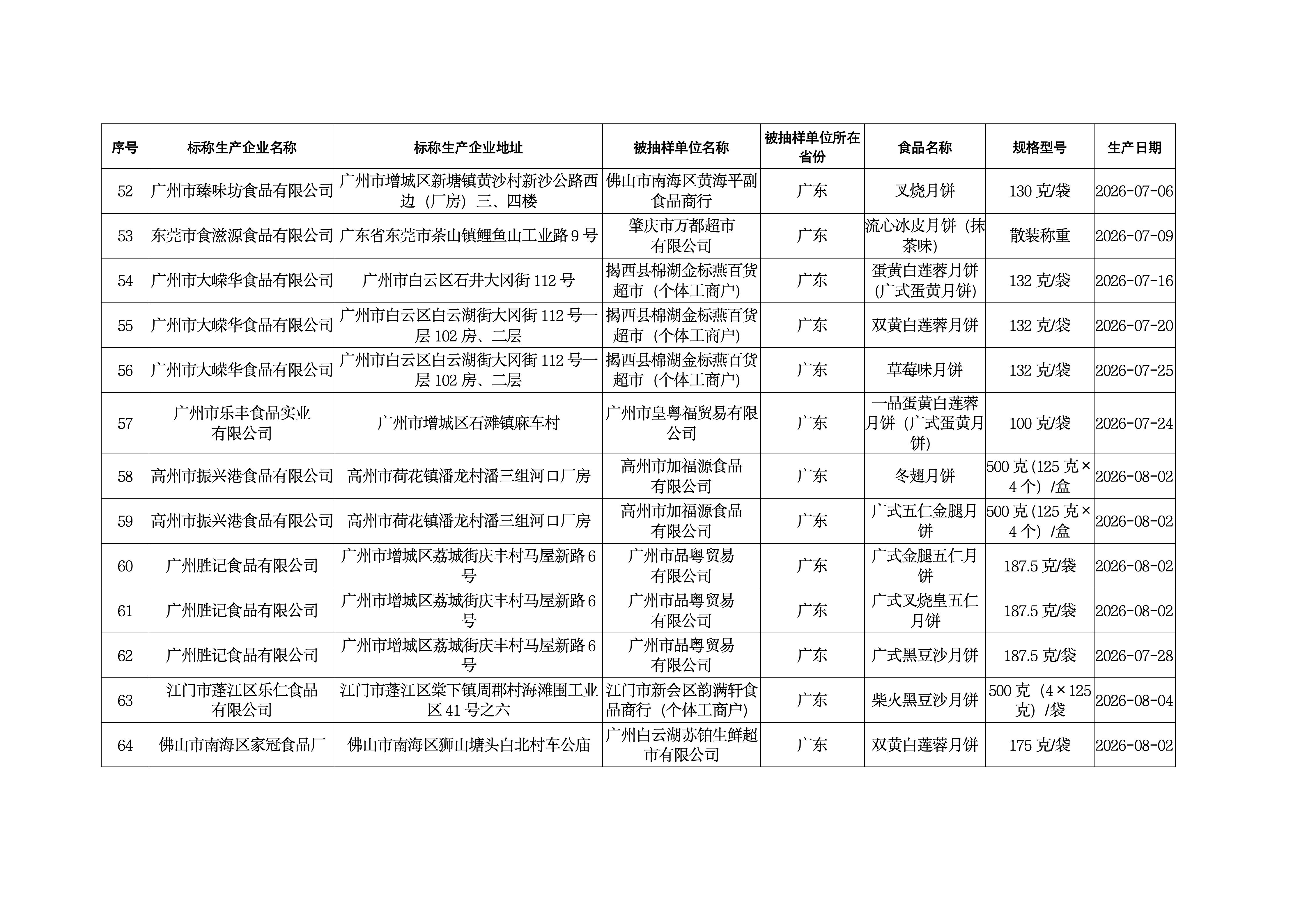 | 序号 | 标称生产企业名称 | 标称生产企业地址 | 被抽样单位名称 | 被抽样单位所在省份 | 食品名称 | 规格型号 | 生产日期 |
|---|---|---|---|---|---|---|---|
| 52 | 广州市臻味坊食品有限公司 | 广州市增城区新塘镇黄沙村新沙公路西边（厂房）三、四楼 | 佛山市南海区黄海平副食品商行 | 广东 | 叉烧月饼 | 130克/袋 | 2026-07-06 |
| 53 | 东莞市食滋源食品有限公司 | 广东省东莞市茶山镇鲤鱼山工业路9号 | 肇庆市万都超市有限公司 | 广东 | 流心冰皮月饼（抹茶味） | 散装称重 | 2026-07-09 |
| 54 | 广州市大嵘华食品有限公司 | 广州市白云区石井大冈街112号 | 揭西县棉湖金标燕百货超市（个体工商户） | 广东 | 蛋黄白莲蓉月饼(广式蛋黄月饼) | 132克/袋 | 2026-07-16 |
| 55 | 广州市大嵘华食品有限公司 | 广州市白云区白云湖街大冈街112号一层102房、二层 | 揭西县棉湖金标燕百货超市（个体工商户） | 广东 | 双黄白莲蓉月饼 | 132克/袋 | 2026-07-20 |
| 56 | 广州市大嵘华食品有限公司 | 广州市白云区白云湖街大冈街112号一层102房、二层 | 揭西县棉湖金标燕百货超市（个体工商户） | 广东 | 草莓味月饼 | 132克/袋 | 2026-07-25 |
| 57 | 广州市乐丰食品实业有限公司 | 广州市增城区石滩镇麻车村 | 广州市皇粤福贸易有限公司 | 广东 | 一品蛋黄白莲蓉月饼（广式蛋黄月饼） | 100克/袋 | 2026-07-24 |
| 58 | 高州市振兴港食品有限公司 | 高州市荷花镇潘龙村潘三组河口厂房 | 高州市加福源食品有限公司 | 广东 | 冬翅月饼 | 500克(125克×4个）/盒 | 2026-08-02 |
| 59 | 高州市振兴港食品有限公司 | 高州市荷花镇潘龙村潘三组河口厂房 | 高州市加福源食品有限公司 | 广东 | 广式五仁金腿月饼 | 500克(125克×4个）/盒 | 2026-08-02 |
| 60 | 广州胜记食品有限公司 | 广州市增城区荔城街庆丰村马屋新路6号 | 广州市品粤贸易有限公司 | 广东 | 广式金腿五仁月饼 | 187.5克/袋 | 2026-08-02 |
| 61 | 广州胜记食品有限公司 | 广州市增城区荔城街庆丰村马屋新路6号 | 广州市品粤贸易有限公司 | 广东 | 广式叉烧皇五仁月饼 | 187.5克/袋 | 2026-08-02 |
| 62 | 广州胜记食品有限公司 | 广州市增城区荔城街庆丰村马屋新路6号 | 广州市品粤贸易有限公司 | 广东 | 广式黑豆沙月饼 | 187.5克/袋 | 2026-07-28 |
| 63 | 江门市蓬江区乐仁食品有限公司 | 江门市蓬江区棠下镇周郡村海滩围工业区41号之六 | 江门市新会区韵满轩食品商行（个体工商户） | 广东 | 柴火黑豆沙月饼 | 500克（4×125克）/袋 | 2026-08-04 |
| 64 | 佛山市南海区家冠食品厂 | 佛山市南海区狮山塘头白北村车公庙 | 广州白云湖苏铂生鲜超市有限公司 | 广东 | 双黄白莲蓉月饼 | 175克/袋 | 2026-08-02 |